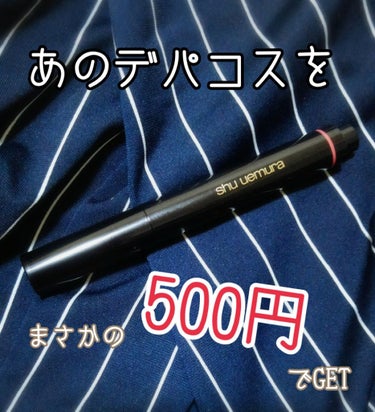 あのデパコスを

shu uemura

まさかの 500円

でGET